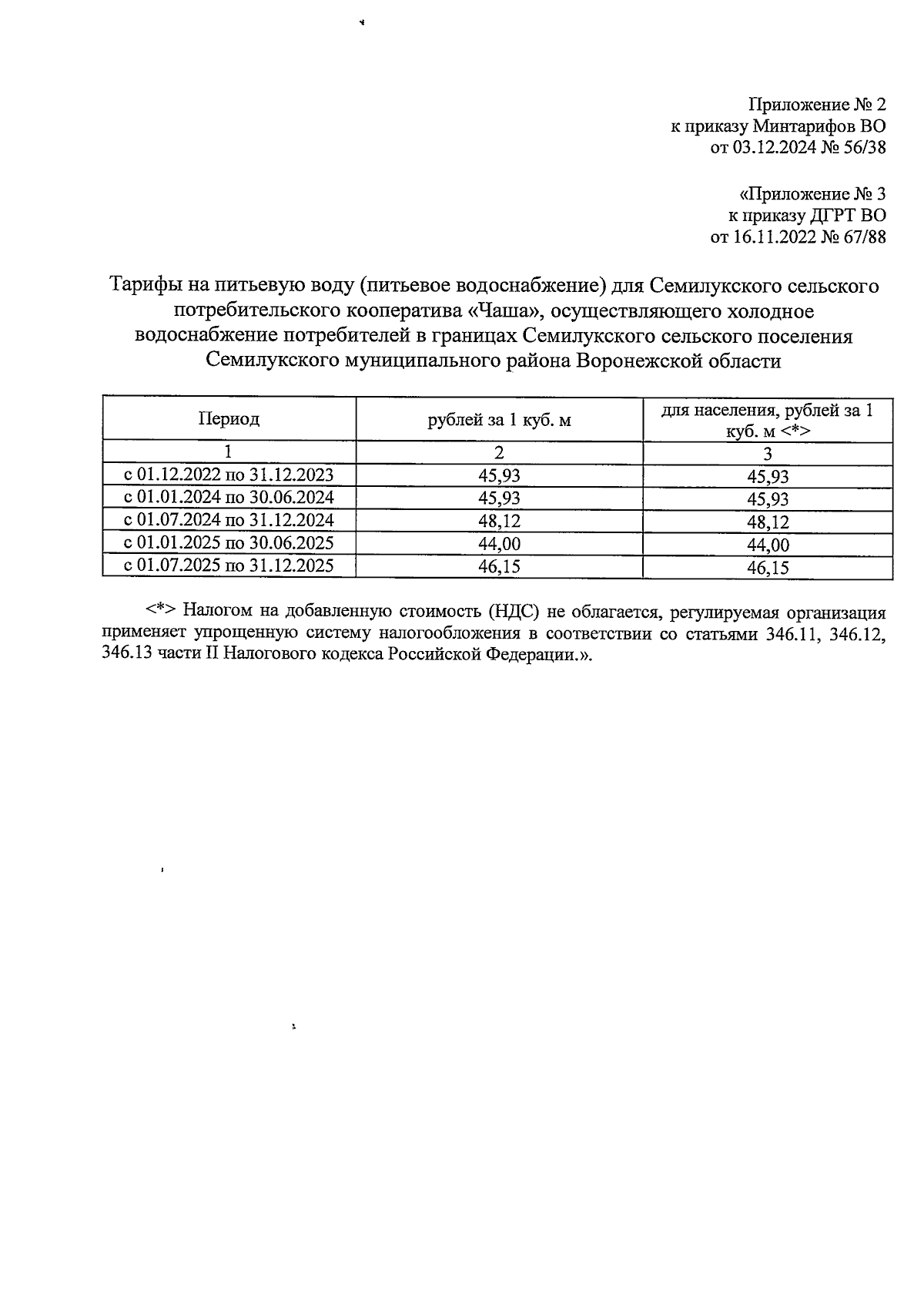 Приложение № 2
к приказу Минтарифов ВО
от 03.12.2024 № 56/38

«Приложение № 3
к приказу ДГРТ ВО
от 16.11.2022 № 67/88

Тарифы на питьевую воду (питьевое водоснабжение) для Семилукского сельского потребительского кооператива «Чаша», осуществляющего холодное водоснабжение потребителей в границах Семилукского сельского поселения Семилукского муниципального района Воронежской области

| Период | рублей за 1 куб. м | для населения, рублей за 1 куб. м <*> |
|---|---|---|
| 1 | 2 | 3 |
| с 01.12.2022 по 31.12.2023 | 45,93 | 45,93 |
| с 01.01.2024 по 30.06.2024 | 45,93 | 45,93 |
| с 01.07.2024 по 31.12.2024 | 48,12 | 48,12 |
| с 01.01.2025 по 30.06.2025 | 44,00 | 44,00 |
| с 01.07.2025 по 31.12.2025 | 46,15 | 46,15 |

<*> Налогом на добавленную стоимость (НДС) не облагается, регулируемая организация применяет упрощенную систему налогообложения в соответствии со статьями 346.11, 346.12, 346.13 части II Налогового кодекса Российской Федерации.».